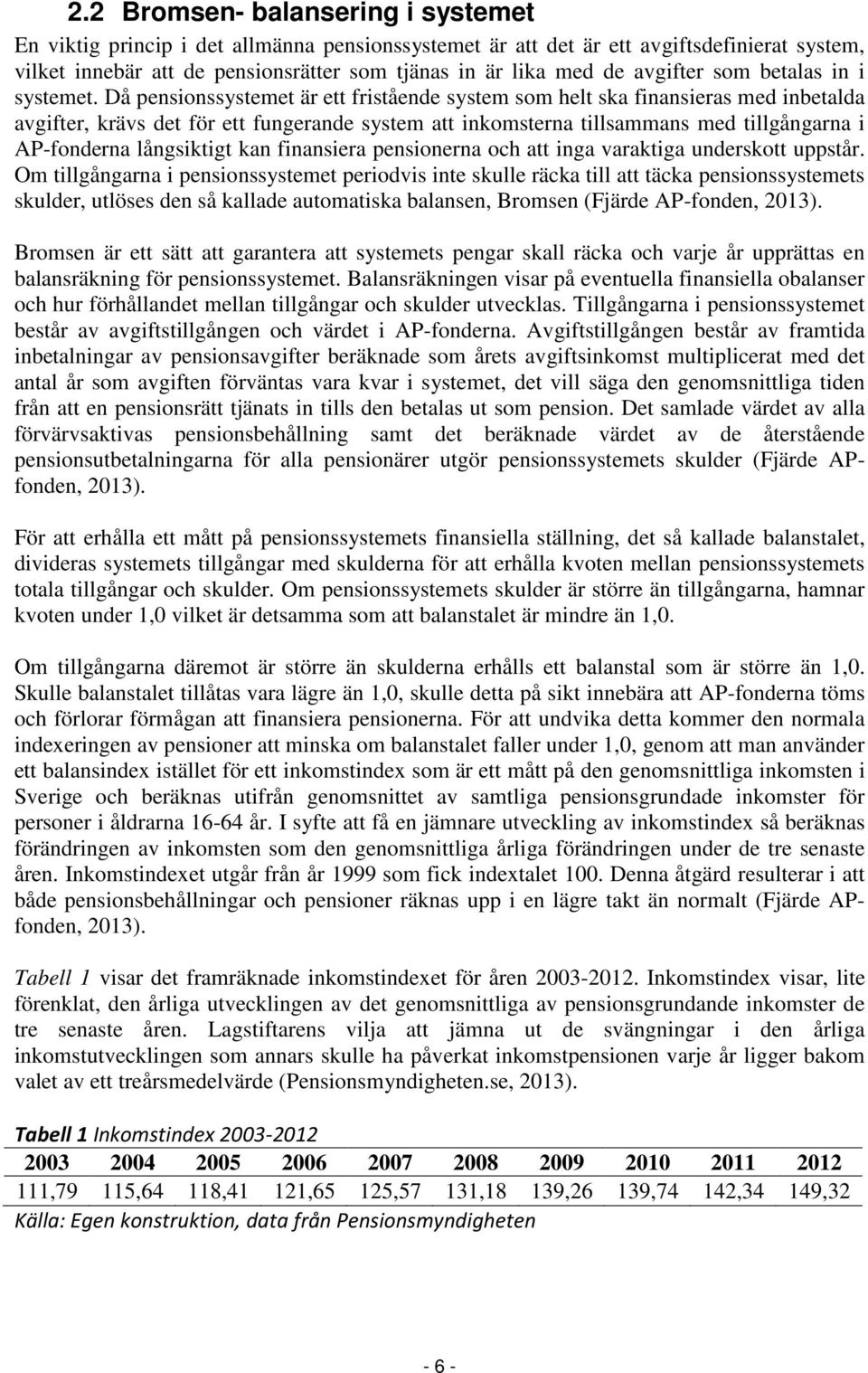 2.2 Bromsen- balansering i systemet

En viktig princip i det allmänna pensionssystemet är att det är ett avgiftsdefinierat system, vilket innebär att de pensionsrätter som tjänas in är lika med de avgifter som betalas in i systemet. Då pensionssystemet är ett fristående system som helt ska finansieras med inbetalda avgifter, krävs det för ett fungerande system att inkomsterna tillsammans med tillgångarna i AP-fonderna långsiktigt kan finansiera pensionerna och att inga varaktiga underskott uppstår. Om tillgångarna i pensionssystemet periodvis inte skulle räcka till att täcka pensionssystemets skulder, utlöses den så kallade automatiska balansen, Bromsen (Fjärde AP-fonden, 2013).

Bromsen är ett sätt att garantera att systemets pengar skall räcka och varje år upprättas en balansräkning för pensionssystemet. Balansräkningen visar på eventuella finansiella obalanser och hur förhållandet mellan tillgångar och skulder utvecklas. Tillgångarna i pensionssystemet består av avgiftstillgången och värdet i AP-fonderna. Avgiftstillgången består av framtida inbetalningar av pensionsavgifter beräknade som årets avgiftsinkomst multiplicerat med det antal år som avgiften förväntas vara kvar i systemet, det vill säga den genomsnittliga tiden från att en pensionsrätt tjänats in tills den betalas ut som pension. Det samlade värdet av alla förvärvsaktivas pensionsbehållning samt det beräknade värdet av de återstående pensionsutbetalningarna för alla pensionärer utgör pensionssystemets skulder (Fjärde AP-fonden, 2013).

För att erhålla ett mått på pensionssystemets finansiella ställning, det så kallade balanstalet, divideras systemets tillgångar med skulderna för att erhålla kvoten mellan pensionssystemets totala tillgångar och skulder. Om pensionssystemets skulder är större än tillgångarna, hamnar kvoten under 1,0 vilket är detsamma som att balanstalet är mindre än 1,0.

Om tillgångarna däremot är större än skulderna erhålls ett balanstal som är större än 1,0. Skulle balanstalet tillåtas vara lägre än 1,0, skulle detta på sikt innebära att AP-fonderna töms och förlorar förmågan att finansiera pensionerna. För att undvika detta kommer den normala indexeringen av pensioner att minska om balanstalet faller under 1,0, genom att man använder ett balansindex istället för ett inkomstindex som är ett mått på den genomsnittliga inkomsten i Sverige och beräknas utifrån genomsnittet av samtliga pensionsgrundade inkomster för personer i åldrarna 16-64 år. I syfte att få en jämnare utveckling av inkomstindex så beräknas förändringen av inkomsten som den genomsnittliga årliga förändringen under de tre senaste åren. Inkomstindexet utgår från år 1999 som fick indextalet 100. Denna åtgärd resulterar i att både pensionsbehållningar och pensioner räknas upp i en lägre takt än normalt (Fjärde AP-fonden, 2013).

Tabell 1 visar det framräknade inkomstindexet för åren 2003-2012. Inkomstindex visar, lite förenklat, den årliga utvecklingen av det genomsnittliga av pensionsgrundande inkomster de tre senaste åren. Lagstiftarens vilja att jämna ut de svängningar i den årliga inkomstutvecklingen som annars skulle ha påverkat inkomstpensionen varje år ligger bakom valet av ett treårsmedelvärde (Pensionsmyndigheten.se, 2013).

Tabell 1 Inkomstindex 2003-2012

| 2003 | 2004 | 2005 | 2006 | 2007 | 2008 | 2009 | 2010 | 2011 | 2012 |
|---|---|---|---|---|---|---|---|---|---|
| 111,79 | 115,64 | 118,41 | 121,65 | 125,57 | 131,18 | 139,26 | 139,74 | 142,34 | 149,32 |

Källa: Egen konstruktion, data från Pensionsmyndigheten

- 6 -